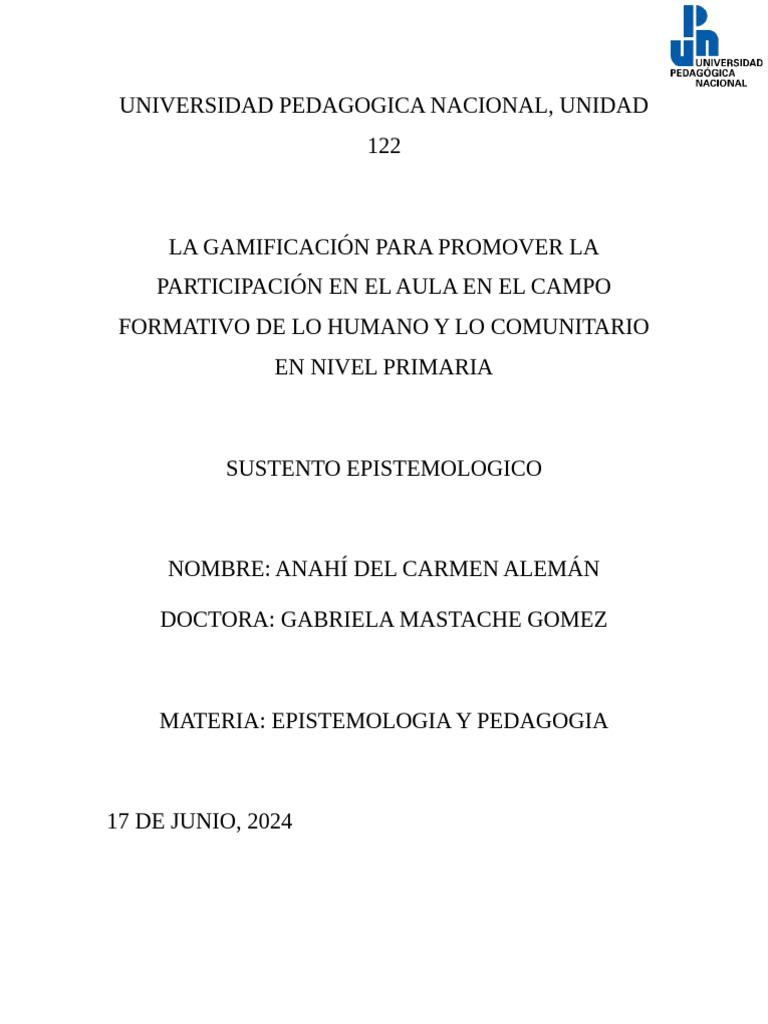 UNIVERSIDAD PEDAGÓGICA NACIONAL

UNIVERSIDAD PEDAGOGICA NACIONAL, UNIDAD 122

LA GAMIFICACIÓN PARA PROMOVER LA PARTICIPACIÓN EN EL AULA EN EL CAMPO FORMATIVO DE LO HUMANO Y LO COMUNITARIO EN NIVEL PRIMARIA

SUSTENTO EPISTEMOLOGICO

NOMBRE: ANAHÍ DEL CARMEN ALEMÁN

DOCTORA: GABRIELA MASTACHE GOMEZ

MATERIA: EPISTEMOLOGIA Y PEDAGOGIA

17 DE JUNIO, 2024